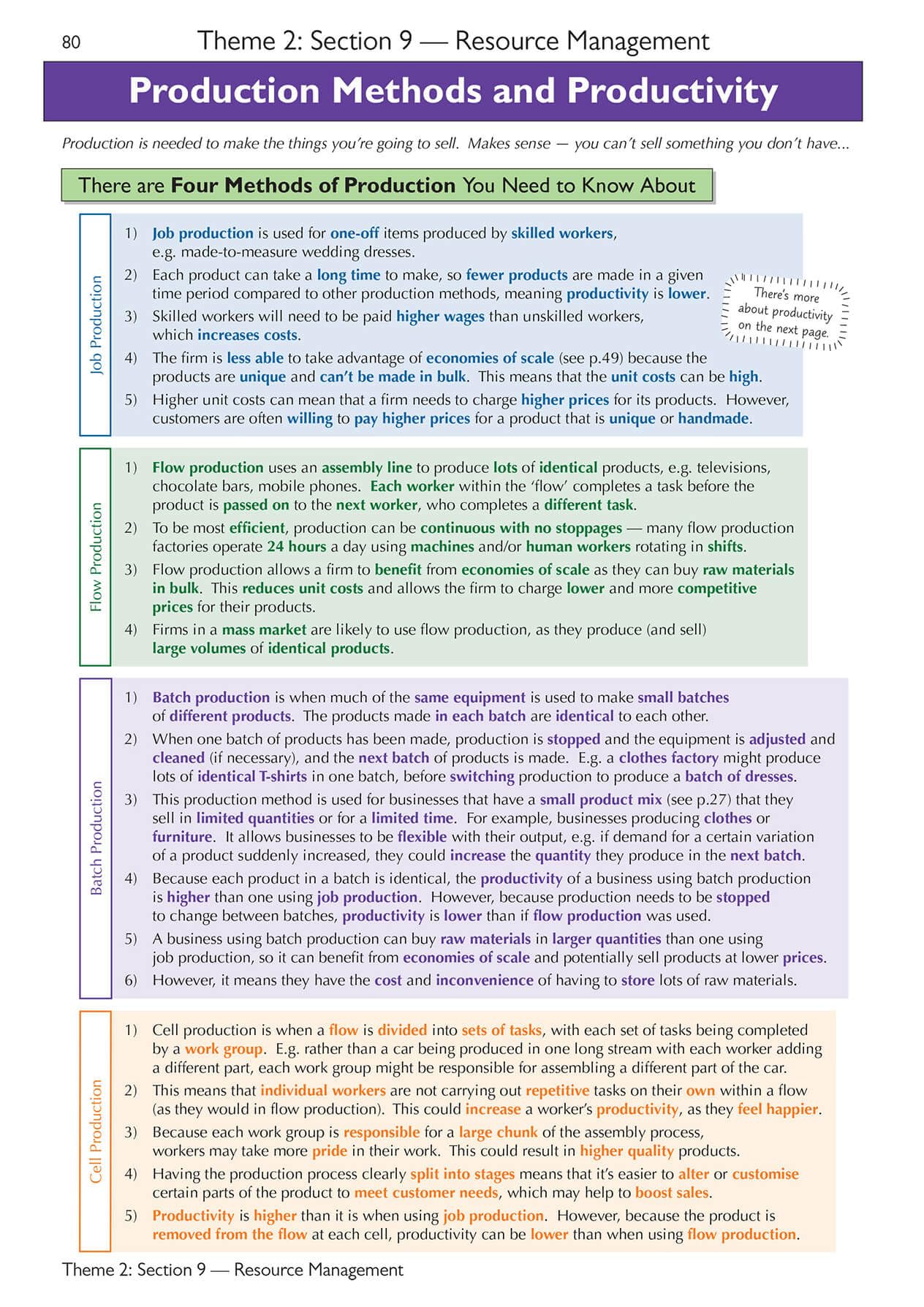 80

Theme 2: Section 9 — Resource Management

Production Methods and Productivity

Production is needed to make the things you're going to sell. Makes sense — you can't sell something you don't have...

There are Four Methods of Production You Need to Know About

Job Production

1) Job production is used for one-off items produced by skilled workers, e.g. made-to-measure wedding dresses.

2) Each product can take a long time to make, so fewer products are made in a given time period compared to other production methods, meaning productivity is lower.

3) Skilled workers will need to be paid higher wages than unskilled workers, which increases costs.

4) The firm is less able to take advantage of economies of scale (see p.49) because the products are unique and can't be made in bulk. This means that the unit costs can be high.

5) Higher unit costs can mean that a firm needs to charge higher prices for its products. However, customers are often willing to pay higher prices for a product that is unique or handmade.

There's more about productivity on the next page.

Flow Production

1) Flow production uses an assembly line to produce lots of identical products, e.g. televisions, chocolate bars, mobile phones. Each worker within the 'flow' completes a task before the product is passed on to the next worker, who completes a different task.

2) To be most efficient, production can be continuous with no stoppages — many flow production factories operate 24 hours a day using machines and/or human workers rotating in shifts.

3) Flow production allows a firm to benefit from economies of scale as they can buy raw materials in bulk. This reduces unit costs and allows the firm to charge lower and more competitive prices for their products.

4) Firms in a mass market are likely to use flow production, as they produce (and sell) large volumes of identical products.

Batch Production

1) Batch production is when much of the same equipment is used to make small batches of different products. The products made in each batch are identical to each other.

2) When one batch of products has been made, production is stopped and the equipment is adjusted and cleaned (if necessary), and the next batch of products is made. E.g. a clothes factory might produce lots of identical T-shirts in one batch, before switching production to produce a batch of dresses.

3) This production method is used for businesses that have a small product mix (see p.27) that they sell in limited quantities or for a limited time. For example, businesses producing clothes or furniture. It allows businesses to be flexible with their output, e.g. if demand for a certain variation of a product suddenly increased, they could increase the quantity they produce in the next batch.

4) Because each product in a batch is identical, the productivity of a business using batch production is higher than one using job production. However, because production needs to be stopped to change between batches, productivity is lower than if flow production was used.

5) A business using batch production can buy raw materials in larger quantities than one using job production, so it can benefit from economies of scale and potentially sell products at lower prices.

6) However, it means they have the cost and inconvenience of having to store lots of raw materials.

Cell Production

1) Cell production is when a flow is divided into sets of tasks, with each set of tasks being completed by a work group. E.g. rather than a car being produced in one long stream with each worker adding a different part, each work group might be responsible for assembling a different part of the car.

2) This means that individual workers are not carrying out repetitive tasks on their own within a flow (as they would in flow production). This could increase a worker's productivity, as they feel happier.

3) Because each work group is responsible for a large chunk of the assembly process, workers may take more pride in their work. This could result in higher quality products.

4) Having the production process clearly split into stages means that it's easier to alter or customise certain parts of the product to meet customer needs, which may help to boost sales.

5) Productivity is higher than it is when using job production. However, because the product is removed from the flow at each cell, productivity can be lower than when using flow production.

Theme 2: Section 9 — Resource Management